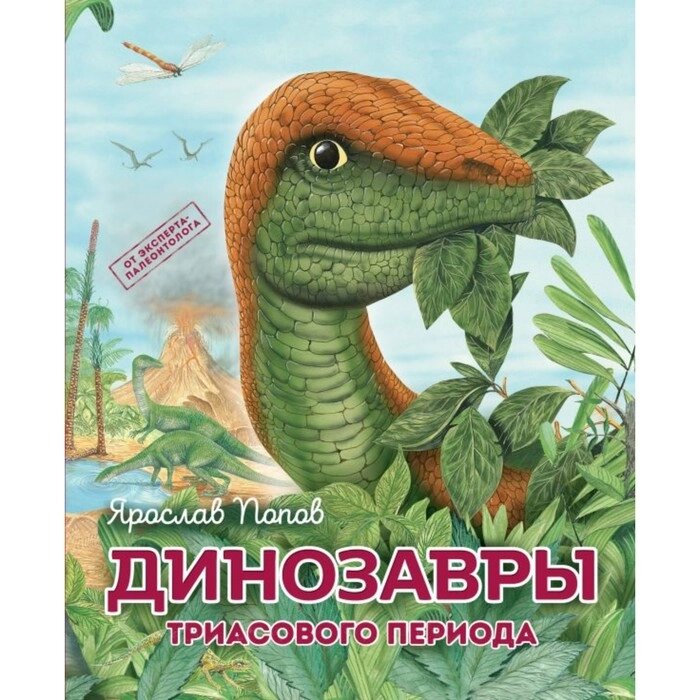 ОТ ЭКСПЕРТА-ПАЛЕОНТОЛОГА

Ярослав Попов

ДИНОЗАВРЫ

ТРИАСОВОГО ПЕРИОДА